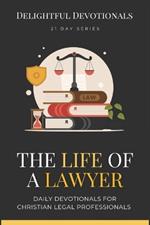 DELIGHTFUL DEVOTIONALS

21 DAY SERIES

LAW

THE LIFE OF A LAWYER

DAILY DEVOTIONALS FOR CHRISTIAN LEGAL PROFESSIONALS